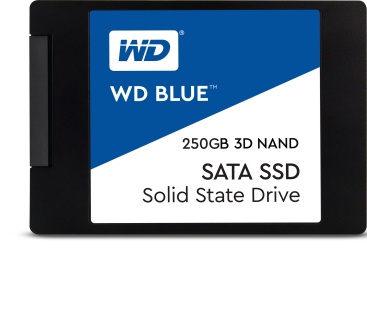 WD®

WD BLUE™

250GB 3D NAND

SATA SSD
Solid State Drive